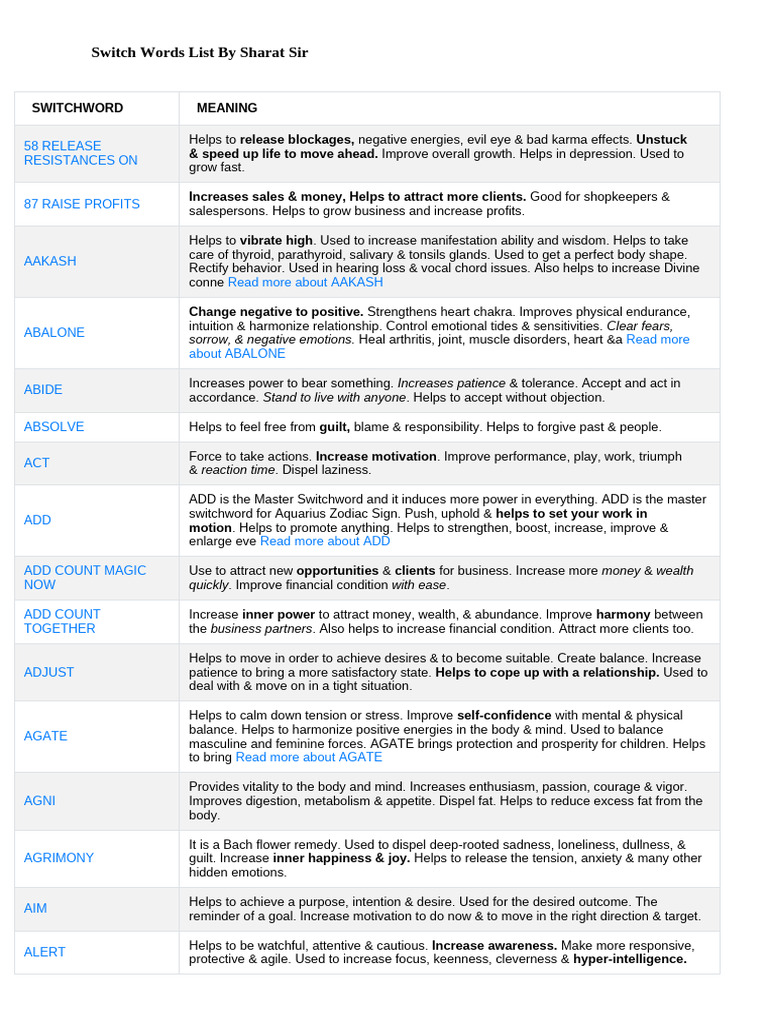 Switch Words List By Sharat Sir

| SWITCHWORD | MEANING |
|---|---|
| 58 RELEASE RESISTANCES ON | Helps to release blockages, negative energies, evil eye & bad karma effects. Unstuck & speed up life to move ahead. Improve overall growth. Helps in depression. Used to grow fast. |
| 87 RAISE PROFITS | Increases sales & money, Helps to attract more clients. Good for shopkeepers & salespersons. Helps to grow business and increase profits. |
| AAKASH | Helps to vibrate high. Used to increase manifestation ability and wisdom. Helps to take care of thyroid, parathyroid, salivary & tonsils glands. Used to get a perfect body shape. Rectify behavior. Used in hearing loss & vocal chord issues. Also helps to increase Divine conne Read more about AAKASH |
| ABALONE | Change negative to positive. Strengthens heart chakra. Improves physical endurance, intuition & harmonize relationship. Control emotional tides & sensitivities. Clear fears, sorrow, & negative emotions. Heal arthritis, joint, muscle disorders, heart &a Read more about ABALONE |
| ABIDE | Increases power to bear something. Increases patience & tolerance. Accept and act in accordance. Stand to live with anyone. Helps to accept without objection. |
| ABSOLVE | Helps to feel free from guilt, blame & responsibility. Helps to forgive past & people. |
| ACT | Force to take actions. Increase motivation. Improve performance, play, work, triumph & reaction time. Dispel laziness. |
| ADD | ADD is the Master Switchword and it induces more power in everything. ADD is the master switchword for Aquarius Zodiac Sign. Push, uphold & helps to set your work in motion. Helps to promote anything. Helps to strengthen, boost, increase, improve & enlarge eve Read more about ADD |
| ADD COUNT MAGIC NOW | Use to attract new opportunities & clients for business. Increase more money & wealth quickly. Improve financial condition with ease. |
| ADD COUNT TOGETHER | Increase inner power to attract money, wealth, & abundance. Improve harmony between the business partners. Also helps to increase financial condition. Attract more clients too. |
| ADJUST | Helps to move in order to achieve desires & to become suitable. Create balance. Increase patience to bring a more satisfactory state. Helps to cope up with a relationship. Used to deal with & move on in a tight situation. |
| AGATE | Helps to calm down tension or stress. Improve self-confidence with mental & physical balance. Helps to harmonize positive energies in the body & mind. Used to balance masculine and feminine forces. AGATE brings protection and prosperity for children. Helps to bring Read more about AGATE |
| AGNI | Provides vitality to the body and mind. Increases enthusiasm, passion, courage & vigor. Improves digestion, metabolism & appetite. Dispel fat. Helps to reduce excess fat from the body. |
| AGRIMONY | It is a Bach flower remedy. Used to dispel deep-rooted sadness, loneliness, dullness, & guilt. Increase inner happiness & joy. Helps to release the tension, anxiety & many other hidden emotions. |
| AIM | Helps to achieve a purpose, intention & desire. Used for the desired outcome. The reminder of a goal. Increase motivation to do now & to move in the right direction & target. |
| ALERT | Helps to be watchful, attentive & cautious. Increase awareness. Make more responsive, protective & agile. Used to increase focus, keenness, cleverness & hyper-intelligence. |